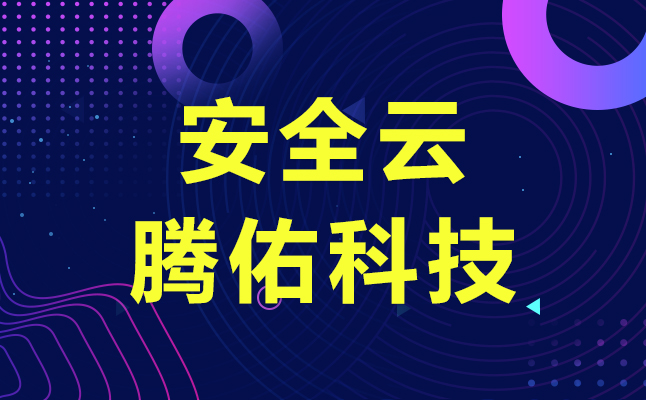 安全云
腾佑科技